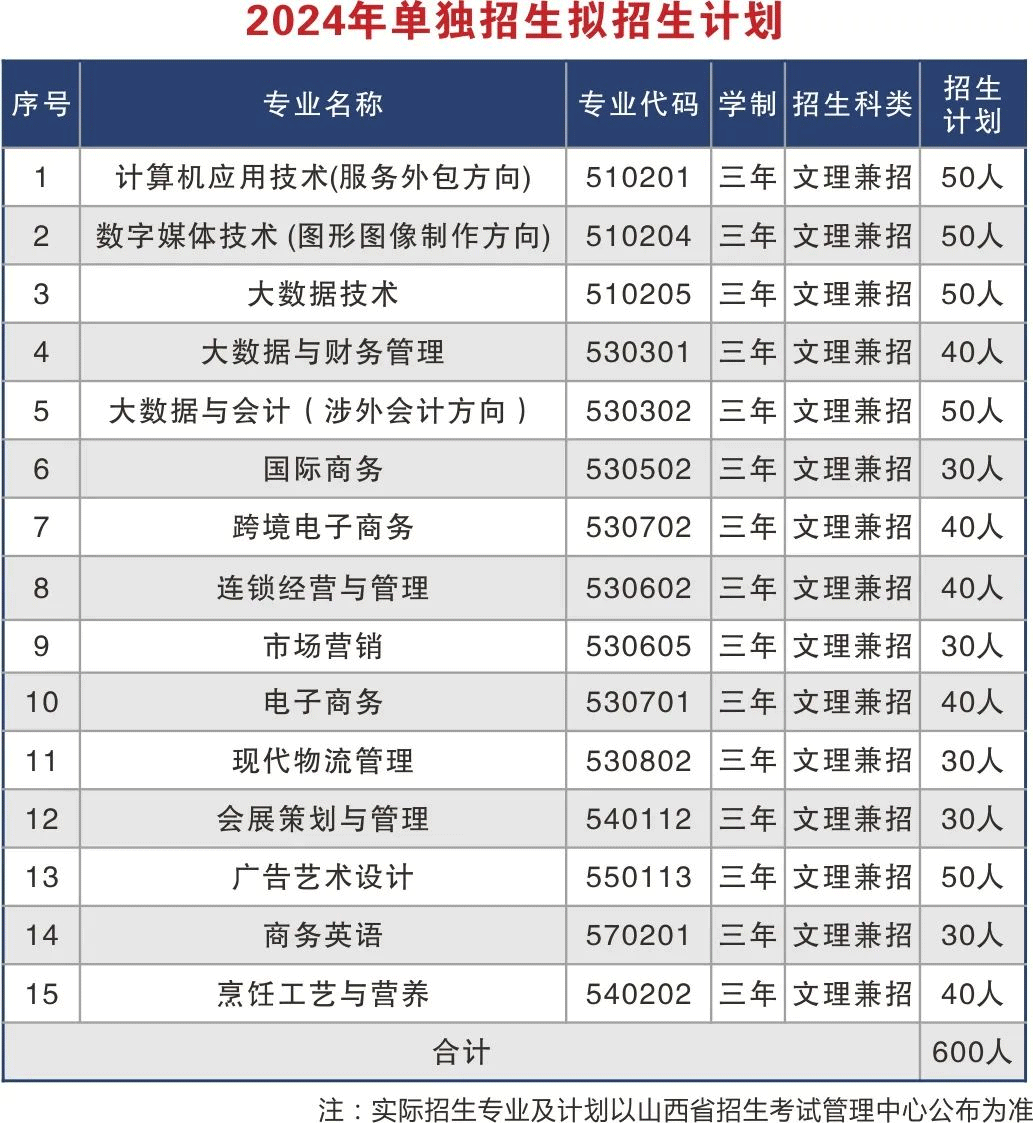 2024年单独招生拟招生计划

| 序号 | 专业名称 | 专业代码 | 学制 | 招生科类 | 招生计划 |
|---|---|---|---|---|---|
| 1 | 计算机应用技术(服务外包方向) | 510201 | 三年 | 文理兼招 | 50人 |
| 2 | 数字媒体技术 (图形图像制作方向) | 510204 | 三年 | 文理兼招 | 50人 |
| 3 | 大数据技术 | 510205 | 三年 | 文理兼招 | 50人 |
| 4 | 大数据与财务管理 | 530301 | 三年 | 文理兼招 | 40人 |
| 5 | 大数据与会计（涉外会计方向） | 530302 | 三年 | 文理兼招 | 50人 |
| 6 | 国际商务 | 530502 | 三年 | 文理兼招 | 30人 |
| 7 | 跨境电子商务 | 530702 | 三年 | 文理兼招 | 40人 |
| 8 | 连锁经营与管理 | 530602 | 三年 | 文理兼招 | 40人 |
| 9 | 市场营销 | 530605 | 三年 | 文理兼招 | 30人 |
| 10 | 电子商务 | 530701 | 三年 | 文理兼招 | 40人 |
| 11 | 现代物流管理 | 530802 | 三年 | 文理兼招 | 30人 |
| 12 | 会展策划与管理 | 540112 | 三年 | 文理兼招 | 30人 |
| 13 | 广告艺术设计 | 550113 | 三年 | 文理兼招 | 50人 |
| 14 | 商务英语 | 570201 | 三年 | 文理兼招 | 30人 |
| 15 | 烹饪工艺与营养 | 540202 | 三年 | 文理兼招 | 40人 |
| 合计 | | | | | 600人 |

注：实际招生专业及计划以山西省招生考试管理中心公布为准